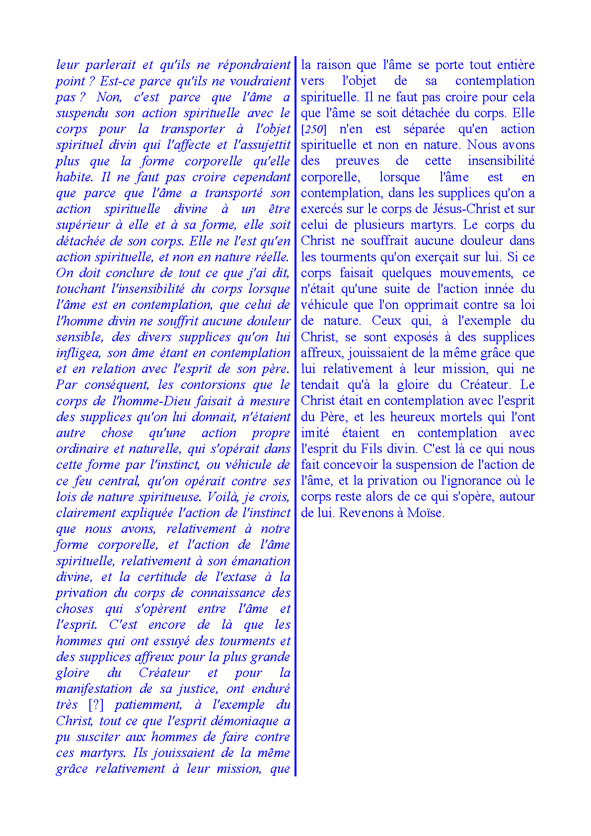 leur parlerait et qu'ils ne répondraient point ? Est-ce parce qu'ils ne voudraient pas ? Non, c'est parce que l'âme a suspendu son action spirituelle avec le corps pour la transporter à l'objet spirituel divin qui l'affecte et l'assujettit plus que la forme corporelle qu'elle habite. Il ne faut pas croire cependant que parce que l'âme a transporté son action spirituelle divine à un être supérieur à elle et à sa forme, elle soit détachée de son corps. Elle ne l'est qu'en action spirituelle, et non en nature réelle. On doit conclure de tout ce que j'ai dit, touchant l'insensibilité du corps lorsque l'âme est en contemplation, que celui de l'homme divin ne souffrit aucune douleur sensible, des divers supplices qu'on lui infligea, son âme étant en contemplation et en relation avec l'esprit de son père. Par conséquent, les contorsions que le corps de l'homme-Dieu faisait à mesure des supplices qu'on lui donnait, n'étaient autre chose qu'une action propre ordinaire et naturelle, qui s'opérait dans cette forme par l'instinct, ou véhicule de ce feu central, qu'on opérait contre ses lois de nature spiritueuse. Voilà, je crois, clairement expliquée l'action de l'instinct que nous avons, relativement à notre forme corporelle, et l'action de l'âme spirituelle, relativement à son émanation divine, et la certitude de l'extase à la privation du corps de connaissance des choses qui s'opèrent entre l'âme et l'esprit. C'est encore de là que les hommes qui ont essuyé des tourments et des supplices affreux pour la plus grande gloire du Créateur et pour la manifestation de sa justice, ont enduré très [?] patiemment, à l'exemple du Christ, tout ce que l'esprit démoniaque a pu susciter aux hommes de faire contre ces martyrs. Ils jouissaient de la même grâce relativement à leur mission, que

la raison que l'âme se porte tout entière vers l'objet de sa contemplation spirituelle. Il ne faut pas croire pour cela que l'âme se soit détachée du corps. Elle [250] n'en est séparée qu'en action spirituelle et non en nature. Nous avons des preuves de cette insensibilité corporelle, lorsque l'âme est en contemplation, dans les supplices qu'on a exercés sur le corps de Jésus-Christ et sur celui de plusieurs martyrs. Le corps du Christ ne souffrait aucune douleur dans les tourments qu'on exerçait sur lui. Si ce corps faisait quelques mouvements, ce n'était qu'une suite de l'action innée du véhicule que l'on opprimait contre sa loi de nature. Ceux qui, à l'exemple du Christ, se sont exposés à des supplices affreux, jouissaient de la même grâce que lui relativement à leur mission, qui ne tendait qu'à la gloire du Créateur. Le Christ était en contemplation avec l'esprit du Père, et les heureux mortels qui l'ont imité étaient en contemplation avec l'esprit du Fils divin. C'est là ce qui nous fait concevoir la suspension de l'action de l'âme, et la privation ou l'ignorance où le corps reste alors de ce qui s'opère, autour de lui. Revenons à Moïse.